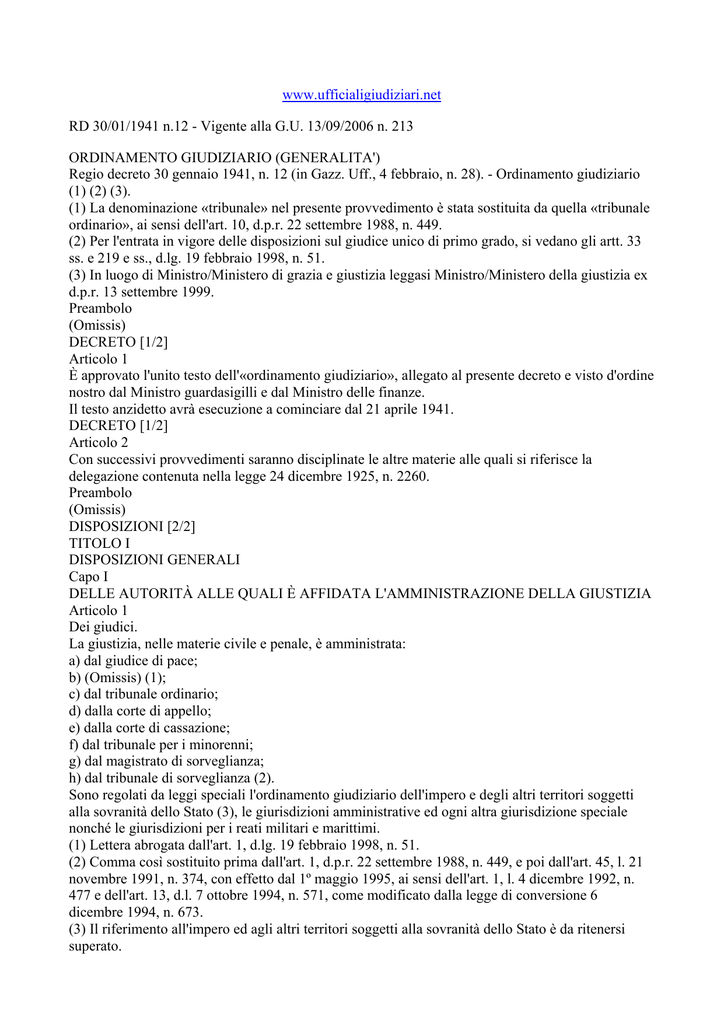 www.ufficialigiudiziari.net

RD 30/01/1941 n.12 - Vigente alla G.U. 13/09/2006 n. 213

ORDINAMENTO GIUDIZIARIO (GENERALITA')
Regio decreto 30 gennaio 1941, n. 12 (in Gazz. Uff., 4 febbraio, n. 28). - Ordinamento giudiziario (1) (2) (3).
(1) La denominazione «tribunale» nel presente provvedimento è stata sostituita da quella «tribunale ordinario», ai sensi dell'art. 10, d.p.r. 22 settembre 1988, n. 449.
(2) Per l'entrata in vigore delle disposizioni sul giudice unico di primo grado, si vedano gli artt. 33 ss. e 219 e ss., d.lg. 19 febbraio 1998, n. 51.
(3) In luogo di Ministro/Ministero di grazia e giustizia leggasi Ministro/Ministero della giustizia ex d.p.r. 13 settembre 1999.
Preambolo
(Omissis)
DECRETO [1/2]
Articolo 1
È approvato l'unito testo dell'«ordinamento giudiziario», allegato al presente decreto e visto d'ordine nostro dal Ministro guardasigilli e dal Ministro delle finanze.
Il testo anzidetto avrà esecuzione a cominciare dal 21 aprile 1941.
DECRETO [1/2]
Articolo 2
Con successivi provvedimenti saranno disciplinate le altre materie alle quali si riferisce la delegazione contenuta nella legge 24 dicembre 1925, n. 2260.
Preambolo
(Omissis)
DISPOSIZIONI [2/2]
TITOLO I
DISPOSIZIONI GENERALI
Capo I
DELLE AUTORITÀ ALLE QUALI È AFFIDATA L'AMMINISTRAZIONE DELLA GIUSTIZIA
Articolo 1
Dei giudici.
La giustizia, nelle materie civile e penale, è amministrata:
a) dal giudice di pace;
b) (Omissis) (1);
c) dal tribunale ordinario;
d) dalla corte di appello;
e) dalla corte di cassazione;
f) dal tribunale per i minorenni;
g) dal magistrato di sorveglianza;
h) dal tribunale di sorveglianza (2).
Sono regolati da leggi speciali l'ordinamento giudiziario dell'impero e degli altri territori soggetti alla sovranità dello Stato (3), le giurisdizioni amministrative ed ogni altra giurisdizione speciale nonché le giurisdizioni per i reati militari e marittimi.
(1) Lettera abrogata dall'art. 1, d.lg. 19 febbraio 1998, n. 51.
(2) Comma così sostituito prima dall'art. 1, d.p.r. 22 settembre 1988, n. 449, e poi dall'art. 45, l. 21 novembre 1991, n. 374, con effetto dal 1º maggio 1995, ai sensi dell'art. 1, l. 4 dicembre 1992, n. 477 e dell'art. 13, d.l. 7 ottobre 1994, n. 571, come modificato dalla legge di conversione 6 dicembre 1994, n. 673.
(3) Il riferimento all'impero ed agli altri territori soggetti alla sovranità dello Stato è da ritenersi superato.